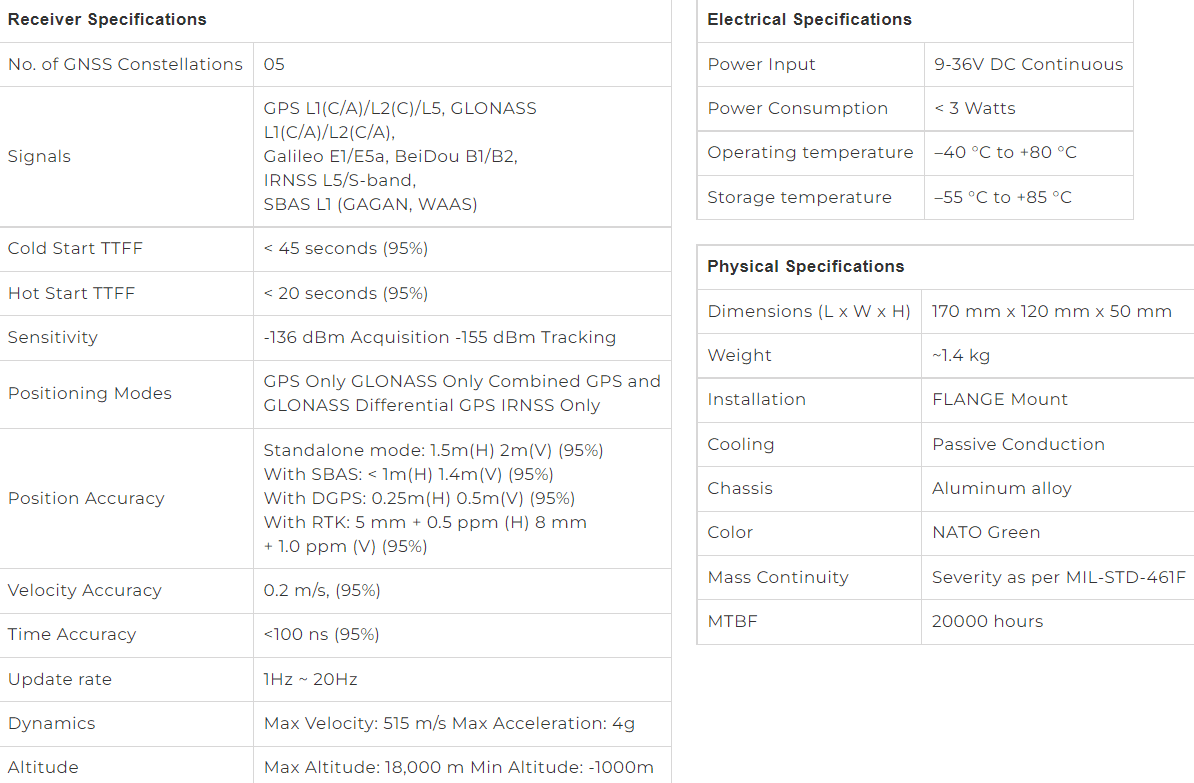 | Receiver Specifications | |
|---|---|
| No. of GNSS Constellations | 05 |
| Signals | GPS L1(C/A)/L2(C)/L5, GLONASS L1(C/A)/L2(C/A), Galileo E1/E5a, BeiDou B1/B2, IRNSS L5/S-band, SBAS L1 (GAGAN, WAAS) |
| Cold Start TTFF | < 45 seconds (95%) |
| Hot Start TTFF | < 20 seconds (95%) |
| Sensitivity | -136 dBm Acquisition -155 dBm Tracking |
| Positioning Modes | GPS Only GLONASS Only Combined GPS and GLONASS Differential GPS IRNSS Only |
| Position Accuracy | Standalone mode: 1.5m(H) 2m(V) (95%) With SBAS: < 1m(H) 1.4m(V) (95%) With DGPS: 0.25m(H) 0.5m(V) (95%) With RTK: 5 mm + 0.5 ppm (H) 8 mm + 1.0 ppm (V) (95%) |
| Velocity Accuracy | 0.2 m/s, (95%) |
| Time Accuracy | <100 ns (95%) |
| Update rate | 1Hz ~ 20Hz |
| Dynamics | Max Velocity: 515 m/s Max Acceleration: 4g |
| Altitude | Max Altitude: 18,000 m Min Altitude: -1000m |

| Electrical Specifications | |
|---|---|
| Power Input | 9-36V DC Continuous |
| Power Consumption | < 3 Watts |
| Operating temperature | –40 °C to +80 °C |
| Storage temperature | –55 °C to +85 °C |

| Physical Specifications | |
|---|---|
| Dimensions (L x W x H) | 170 mm x 120 mm x 50 mm |
| Weight | ~1.4 kg |
| Installation | FLANGE Mount |
| Cooling | Passive Conduction |
| Chassis | Aluminum alloy |
| Color | NATO Green |
| Mass Continuity | Severity as per MIL-STD-461F |
| MTBF | 20000 hours |